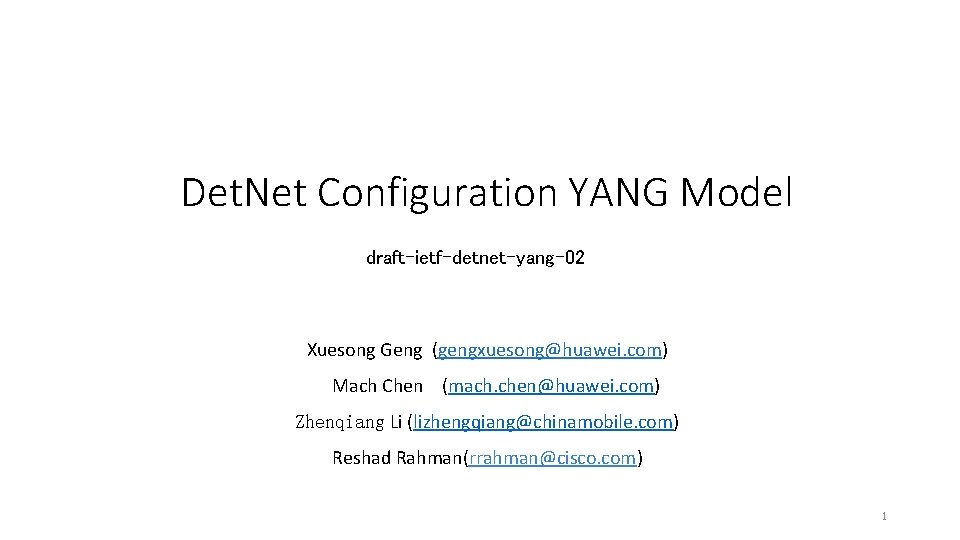 Det.Net Configuration YANG Model

draft-ietf-detnet-yang-02

Xuesong Geng (gengxuesong@huawei.com)

Mach Chen (mach.chen@huawei.com)

Zhenqiang Li (lizhengqiang@chinamobile.com)

Reshad Rahman(rrahman@cisco.com)

1